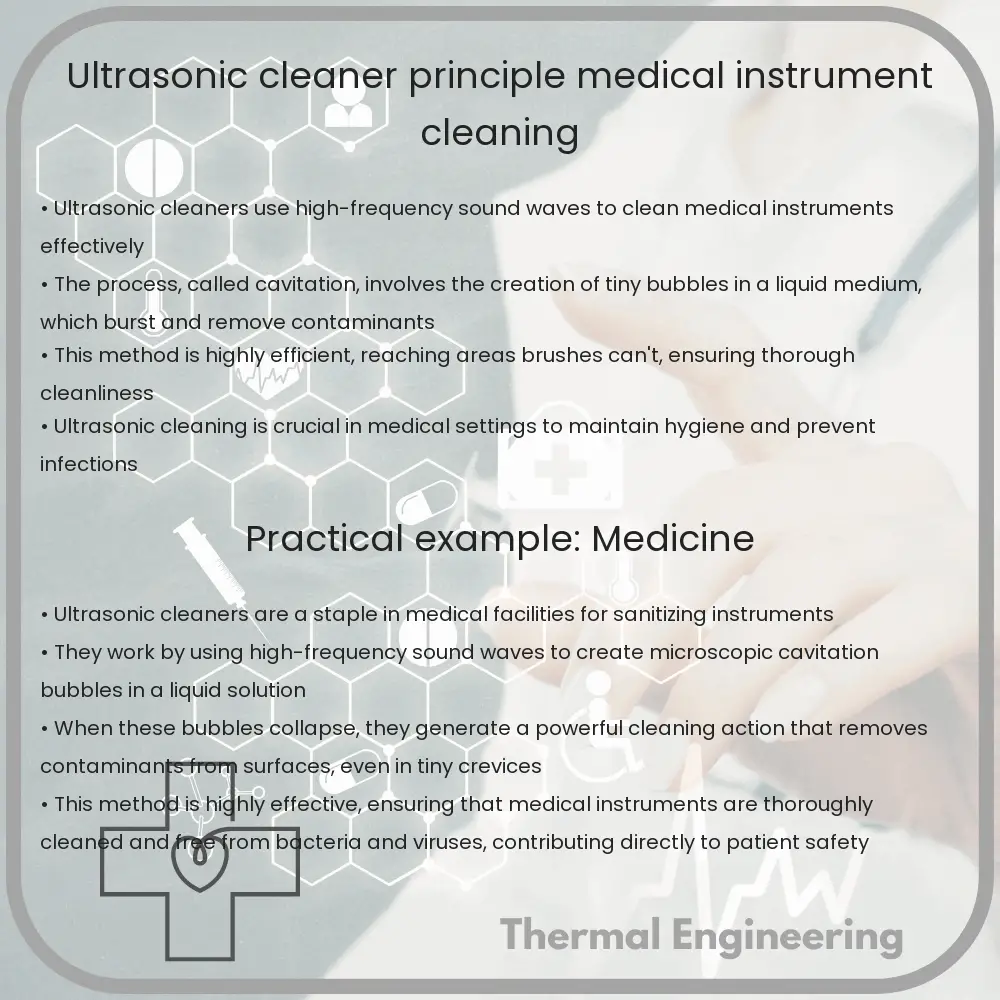 Ultrasonic cleaner principle medical instrument cleaning

• Ultrasonic cleaners use high-frequency sound waves to clean medical instruments effectively
• The process, called cavitation, involves the creation of tiny bubbles in a liquid medium, which burst and remove contaminants
• This method is highly efficient, reaching areas brushes can't, ensuring thorough cleanliness
• Ultrasonic cleaning is crucial in medical settings to maintain hygiene and prevent infections

Practical example: Medicine

• Ultrasonic cleaners are a staple in medical facilities for sanitizing instruments
• They work by using high-frequency sound waves to create microscopic cavitation bubbles in a liquid solution
• When these bubbles collapse, they generate a powerful cleaning action that removes contaminants from surfaces, even in tiny crevices
• This method is highly effective, ensuring that medical instruments are thoroughly cleaned and free from bacteria and viruses, contributing directly to patient safety

Thermal Engineering